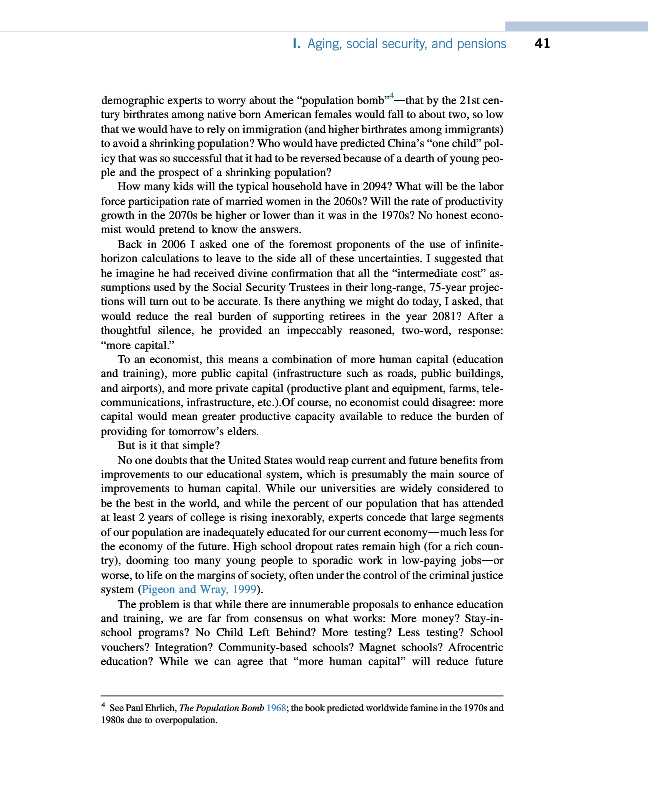 I. Aging, social security, and pensions 41

demographic experts to worry about the "population bomb"$^4$—that by the 21st century birthrates among native born American females would fall to about two, so low that we would have to rely on immigration (and higher birthrates among immigrants) to avoid a shrinking population? Who would have predicted China's "one child" policy that was so successful that it had to be reversed because of a dearth of young people and the prospect of a shrinking population?

How many kids will the typical household have in 2094? What will be the labor force participation rate of married women in the 2060s? Will the rate of productivity growth in the 2070s be higher or lower than it was in the 1970s? No honest economist would pretend to know the answers.

Back in 2006 I asked one of the foremost proponents of the use of infinite-horizon calculations to leave to the side all of these uncertainties. I suggested that he imagine he had received divine confirmation that all the "intermediate cost" assumptions used by the Social Security Trustees in their long-range, 75-year projections will turn out to be accurate. Is there anything we might do today, I asked, that would reduce the real burden of supporting retirees in the year 2081? After a thoughtful silence, he provided an impeccably reasoned, two-word, response: "more capital."

To an economist, this means a combination of more human capital (education and training), more public capital (infrastructure such as roads, public buildings, and airports), and more private capital (productive plant and equipment, farms, telecommunications, infrastructure, etc.).Of course, no economist could disagree: more capital would mean greater productive capacity available to reduce the burden of providing for tomorrow's elders.

But is it that simple?

No one doubts that the United States would reap current and future benefits from improvements to our educational system, which is presumably the main source of improvements to human capital. While our universities are widely considered to be the best in the world, and while the percent of our population that has attended at least 2 years of college is rising inexorably, experts concede that large segments of our population are inadequately educated for our current economy—much less for the economy of the future. High school dropout rates remain high (for a rich country), dooming too many young people to sporadic work in low-paying jobs—or worse, to life on the margins of society, often under the control of the criminal justice system (Pigeon and Wray, 1999).

The problem is that while there are innumerable proposals to enhance education and training, we are far from consensus on what works: More money? Stay-in-school programs? No Child Left Behind? More testing? Less testing? School vouchers? Integration? Community-based schools? Magnet schools? Afrocentric education? While we can agree that "more human capital" will reduce future

$^4$ See Paul Ehrlich, The Population Bomb 1968; the book predicted worldwide famine in the 1970s and 1980s due to overpopulation.